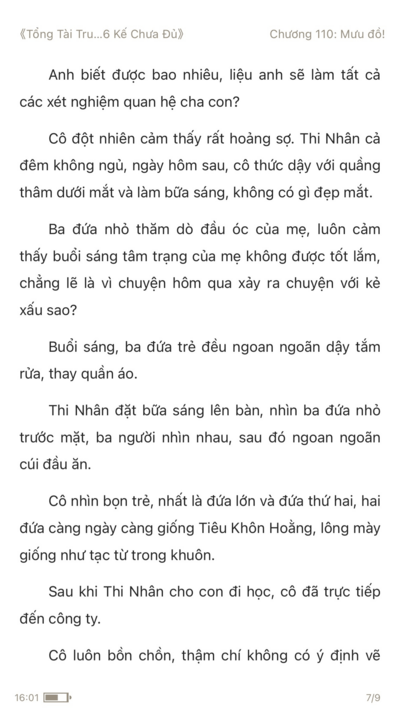 《Tổng Tài Tru...6 Kế Chưa Đủ》 Chương 110: Mưu đồ!

Anh biết được bao nhiêu, liệu anh sẽ làm tất cả các xét nghiệm quan hệ cha con?

Cô đột nhiên cảm thấy rất hoảng sợ. Thi Nhân cả đêm không ngủ, ngày hôm sau, cô thức dậy với quầng thâm dưới mắt và làm bữa sáng, không có gì đẹp mắt.

Ba đứa nhỏ thăm dò đầu óc của mẹ, luôn cảm thấy buổi sáng tâm trạng của mẹ không được tốt lắm, chẳng lẽ là vì chuyện hôm qua xảy ra chuyện với kẻ xấu sao?

Buổi sáng, ba đứa trẻ đều ngoan ngoãn dậy tắm rửa, thay quần áo.

Thi Nhân đặt bữa sáng lên bàn, nhìn ba đứa nhỏ trước mặt, ba người nhìn nhau, sau đó ngoan ngoãn cúi đầu ăn.

Cô nhìn bọn trẻ, nhất là đứa lớn và đứa thứ hai, hai đứa càng ngày càng giống Tiêu Khôn Hoằng, lông mày giống như tạc từ trong khuôn.

Sau khi Thi Nhân cho con đi học, cô đã trực tiếp đến công ty.

Cô luôn bồn chồn, thậm chí không có ý định vẽ

16:01 7/9